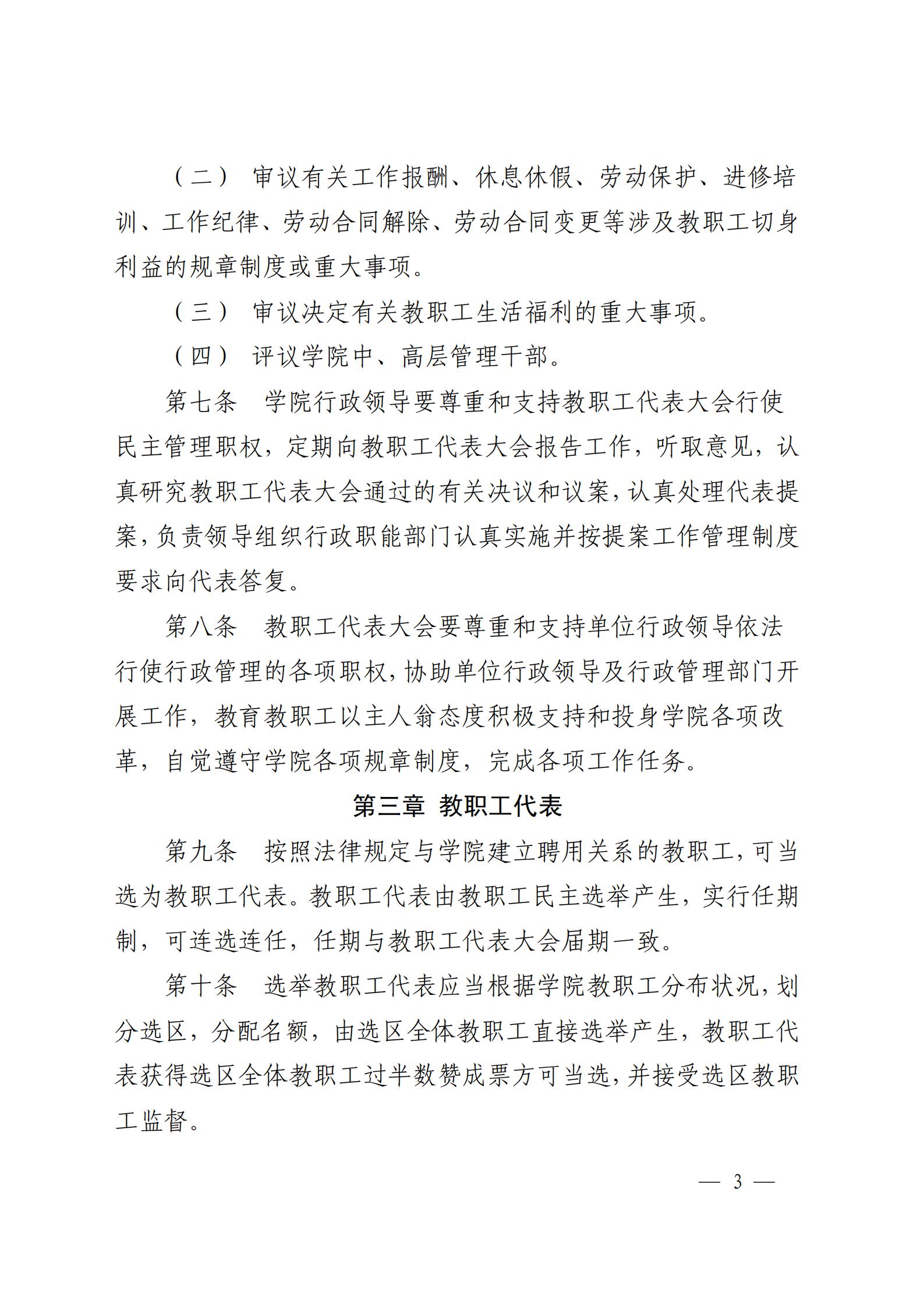 （二） 审议有关工作报酬、休息休假、劳动保护、进修培训、工作纪律、劳动合同解除、劳动合同变更等涉及教职工切身利益的规章制度或重大事项。

（三） 审议决定有关教职工生活福利的重大事项。

（四） 评议学院中、高层管理干部。

第七条 学院行政领导要尊重和支持教职工代表大会行使民主管理职权，定期向教职工代表大会报告工作，听取意见，认真研究教职工代表大会通过的有关决议和议案，认真处理代表提案，负责领导组织行政职能部门认真实施并按提案工作管理制度要求向代表答复。

第八条 教职工代表大会要尊重和支持单位行政领导依法行使行政管理的各项职权，协助单位行政领导及行政管理部门开展工作，教育教职工以主人翁态度积极支持和投身学院各项改革，自觉遵守学院各项规章制度，完成各项工作任务。

第三章 教职工代表

第九条 按照法律规定与学院建立聘用关系的教职工，可当选为教职工代表。教职工代表由教职工民主选举产生，实行任期制，可连选连任，任期与教职工代表大会届期一致。

第十条 选举教职工代表应当根据学院教职工分布状况，划分选区，分配名额，由选区全体教职工直接选举产生，教职工代表获得选区全体教职工过半数赞成票方可当选，并接受选区教职工监督。

— 3 —